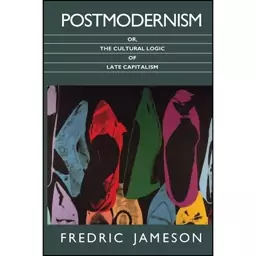 POSTMODERNISM

OR,
THE CULTURAL LOGIC
OF
LATE CAPITALISM

FREDRIC JAMESON